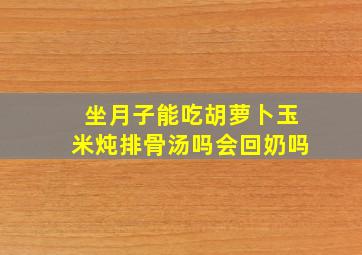 坐月子能吃胡萝卜玉米炖排骨汤吗会回奶吗